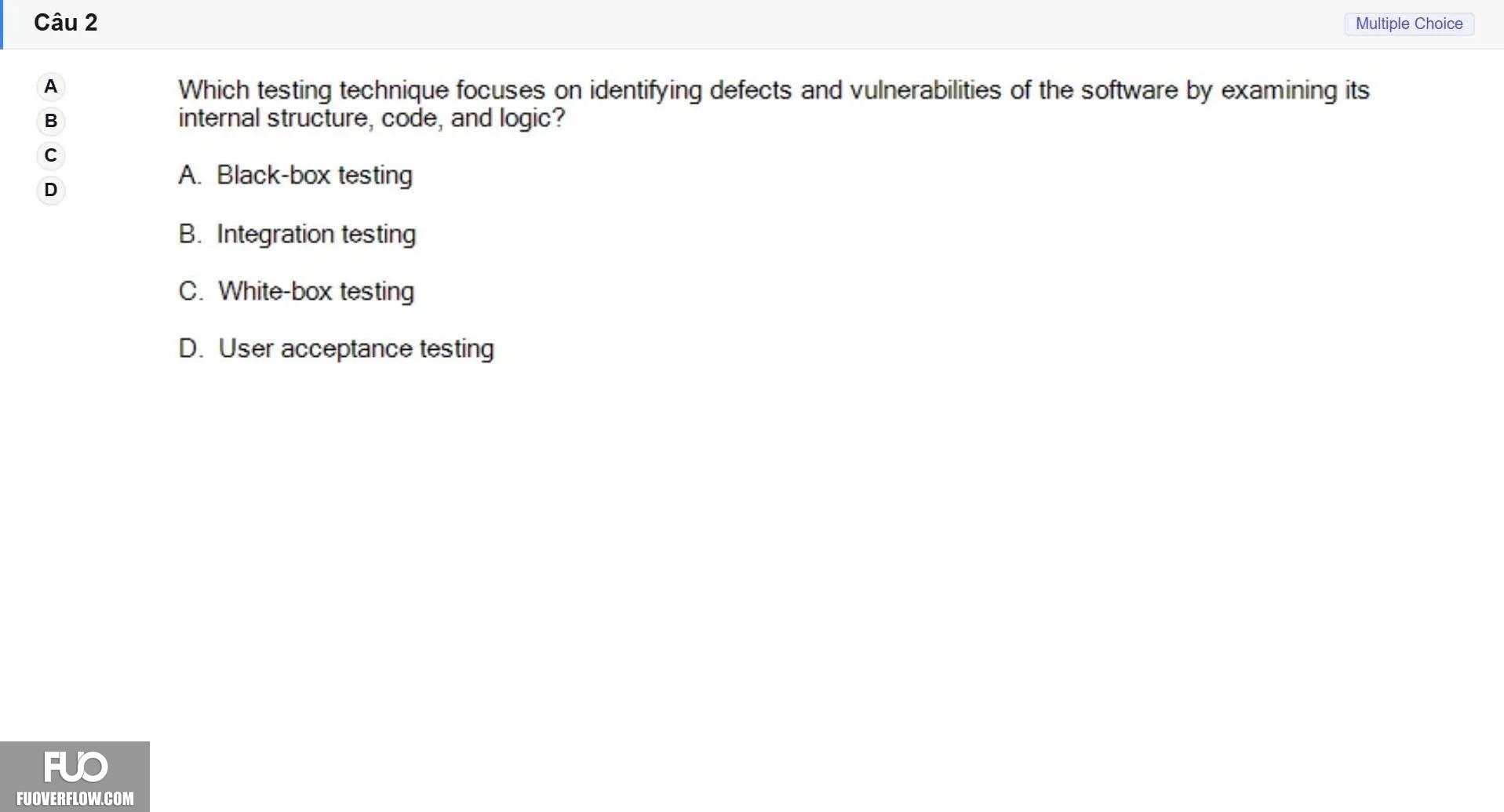 Câu 2

Multiple Choice

A
B
C
D

Which testing technique focuses on identifying defects and vulnerabilities of the software by examining its internal structure, code, and logic?

A. Black-box testing

B. Integration testing

C. White-box testing

D. User acceptance testing

FUO
FUOVERFLOW.COM